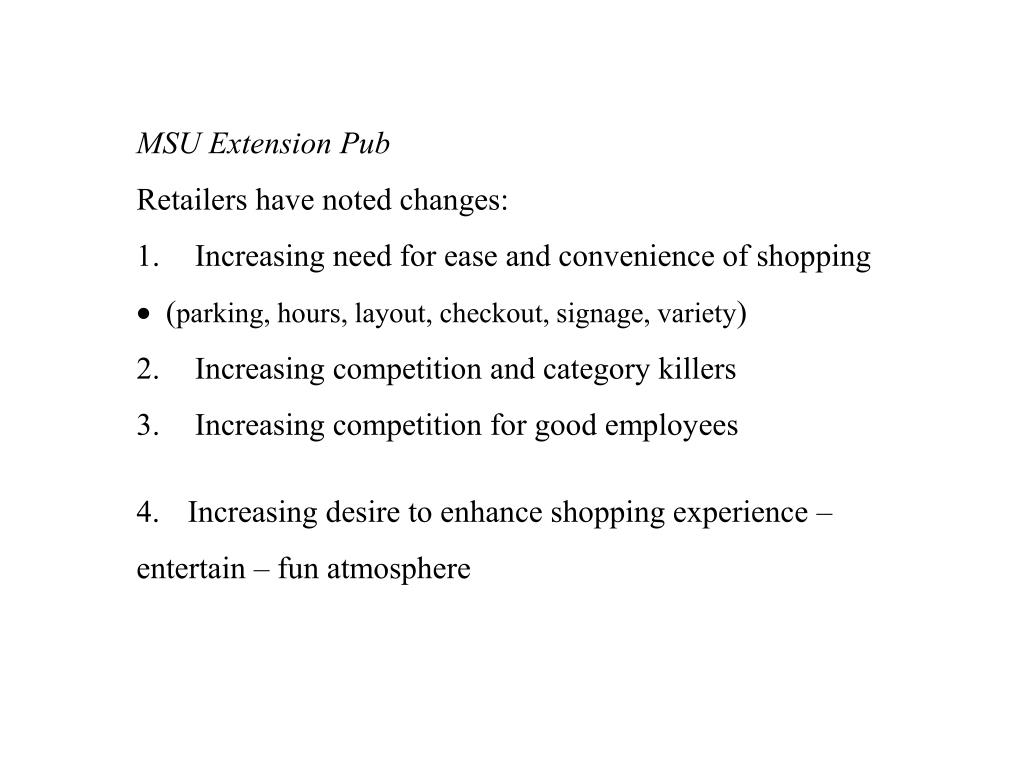 MSU Extension Pub

Retailers have noted changes:

1. Increasing need for ease and convenience of shopping

• (parking, hours, layout, checkout, signage, variety)

2. Increasing competition and category killers

3. Increasing competition for good employees

4. Increasing desire to enhance shopping experience – entertain – fun atmosphere